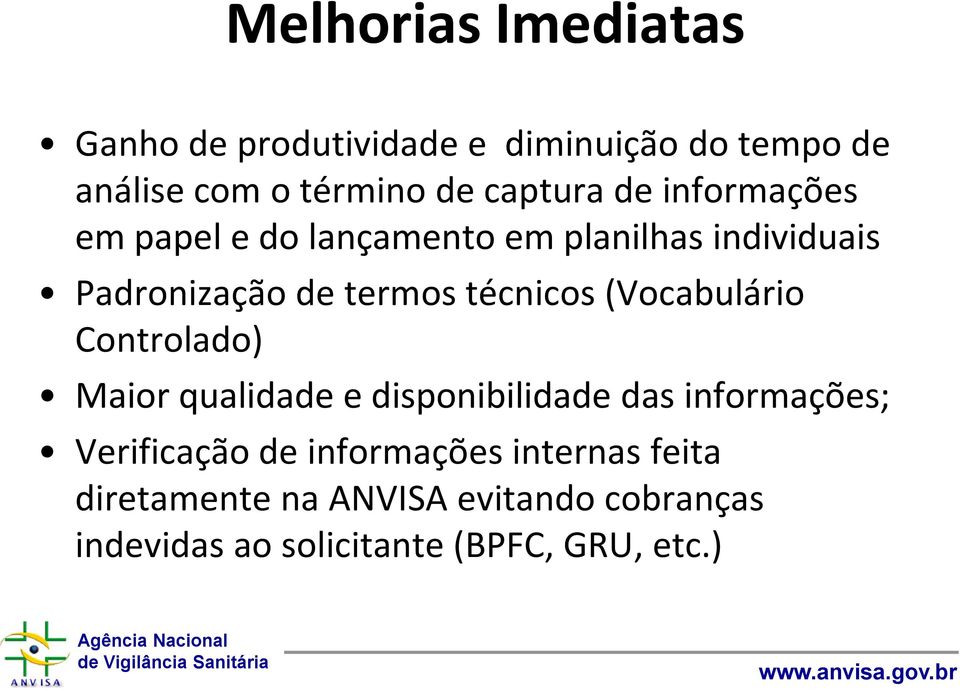 Melhorias Imediatas

• Ganho de produtividade e diminuição do tempo de análise com o término de captura de informações em papel e do lançamento em planilhas individuais

• Padronização de termos técnicos (Vocabulário Controlado)

• Maior qualidade e disponibilidade das informações;

• Verificação de informações internas feita diretamente na ANVISA evitando cobranças indevidas ao solicitante (BPFC, GRU, etc.)

ANVISA

Agência Nacional de Vigilância Sanitária

www.anvisa.gov.br